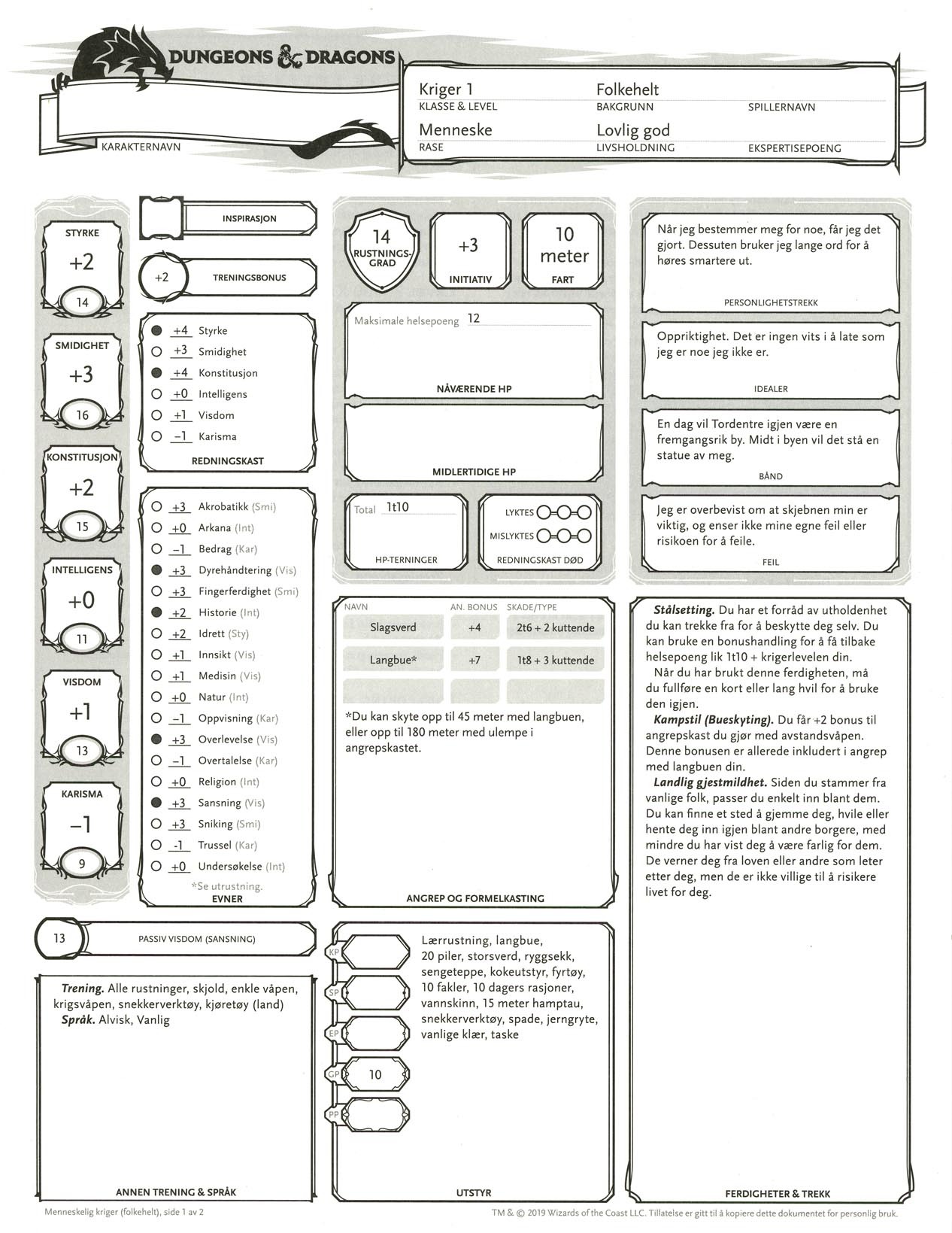 DUNGEONS & DRAGONS

KARAKTERNAVN

Kriger 1
KLASSE & LEVEL
Folkehelt
BAKGRUNN
SPILLERNAVN
Menneske
RASE
Lovlig god
LIVSHOLDNING
EKSPERTISEPOENG

STYRKE
+2
14

SMIDIGHET
+3
16

KONSTITUSJON
+2
15

INTELLIGENS
+0
11

VISDOM
+1
13

KARISMA
−1
9

INSPIRASJON

+2 TRENINGSBONUS

+4 Styrke
+3 Smidighet
+4 Konstitusjon
+0 Intelligens
+1 Visdom
−1 Karisma
REDNINGSKAST

+3 Akrobatikk (Smi)
+0 Arkana (Int)
−1 Bedrag (Kar)
+3 Dyrehåndtering (Vis)
+3 Fingerferdighet (Smi)
+2 Historie (Int)
+2 Idrett (Sty)
+1 Innsikt (Vis)
+1 Medisin (Vis)
+0 Natur (Int)
−1 Oppvisning (Kar)
+3 Overlevelse (Vis)
−1 Overtalelse (Kar)
+0 Religion (Int)
+3 Sansning (Vis)
+3 Sniking (Smi)
-1 Trussel (Kar)
+0 Undersøkelse (Int)
*Se utrustning.
EVNER

13 PASSIV VISDOM (SANSNING)

Trening. Alle rustninger, skjold, enkle våpen, krigsvåpen, snekkerverktøy, kjøretøy (land)
Språk. Alvisk, Vanlig

ANNEN TRENING & SPRÅK

14 RUSTNINGSGRAD
+3 INITIATIV
10 meter FART

Maksimale helsepoeng 12
NÅVÆRENDE HP

MIDLERTIDIGE HP

Total 1t10
HP-TERNINGER

LYKTES
MISLYKTES
REDNINGSKAST DØD

| NAVN | AN. BONUS | SKADE/TYPE |
|---|---|---|
| Slagsverd | +4 | 2t6 + 2 kuttende |
| Langbue* | +7 | 1t8 + 3 kuttende |
| | | |

*Du kan skyte opp til 45 meter med langbuen, eller opp til 180 meter med ulempe i angrepskastet.

ANGREP OG FORMELKASTING

KP
SP
EP
GP 10
PP

Lærrustning, langbue, 20 piler, storsverd, ryggsekk, sengeteppe, kokeutstyr, fyrtøy, 10 fakler, 10 dagers rasjoner, vannskinn, 15 meter hamptau, snekkerverktøy, spade, jerngryte, vanlige klær, taske

UTSTYR

Når jeg bestemmer meg for noe, får jeg det gjort. Dessuten bruker jeg lange ord for å høres smartere ut.
PERSONLIGHETSTREKK

Oppriktighet. Det er ingen vits i å late som jeg er noe jeg ikke er.
IDEALER

En dag vil Tordentre igjen være en fremgangsrik by. Midt i byen vil det stå en statue av meg.
BÅND

Jeg er overbevist om at skjebnen min er viktig, og enser ikke mine egne feil eller risikoen for å feile.
FEIL

Stålsetting. Du har et forråd av utholdenhet du kan trekke fra for å beskytte deg selv. Du kan bruke en bonushandling for å få tilbake helsepoeng lik 1t10 + krigerlevelen din.
Når du har brukt denne ferdigheten, må du fullføre en kort eller lang hvil for å bruke den igjen.
Kampstil (Bueskyting). Du får +2 bonus til angrepskast du gjør med avstandsvåpen. Denne bonusen er allerede inkludert i angrep med langbuen din.
Landlig gjestmildhet. Siden du stammer fra vanlige folk, passer du enkelt inn blant dem. Du kan finne et sted å gjemme deg, hvile eller hente deg inn igjen blant andre borgere, med mindre du har vist deg å være farlig for dem. De verner deg fra loven eller andre som leter etter deg, men de er ikke villige til å risikere livet for deg.

FERDIGHETER & TREKK

Menneskelig kriger (folkehelt), side 1 av 2
TM & © 2019 Wizards of the Coast LLC. Tillatelse er gitt til å kopiere dette dokumentet for personlig bruk.